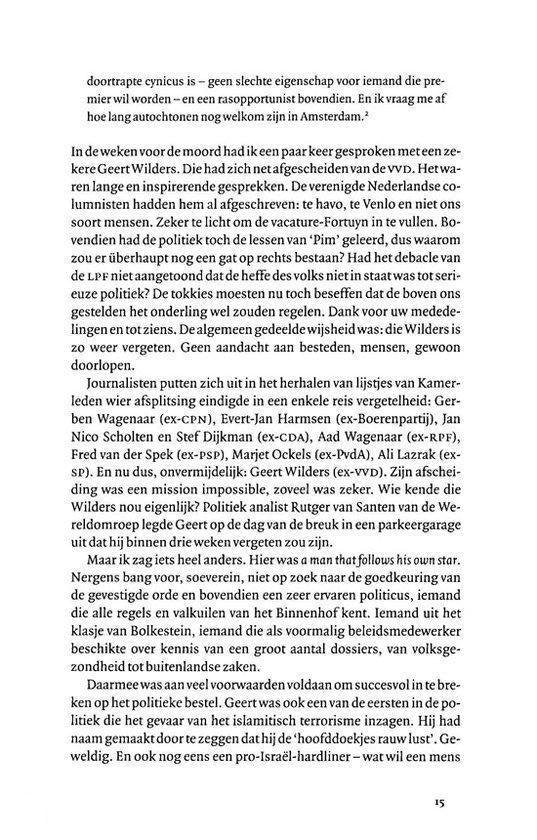 doortrapte cynicus is – geen slechte eigenschap voor iemand die premier wil worden – en een rasopportunist bovendien. En ik vraag me af hoe lang autochtonen nog welkom zijn in Amsterdam.²

In de weken voor de moord had ik een paar keer gesproken met een zekere Geert Wilders. Die had zich net afgescheiden van de VVD. Het waren lange en inspirerende gesprekken. De verenigde Nederlandse columnisten hadden hem al afgeschreven: te havo, te Venlo en niet ons soort mensen. Zeker te licht om de vacature-Fortuyn in te vullen. Bovendien had de politiek toch de lessen van 'Pim' geleerd, dus waarom zou er überhaupt nog een gat op rechts bestaan? Had het debacle van de LPF niet aangetoond dat de heffe des volks niet in staat was tot serieuze politiek? De tokkies moesten nu toch beseffen dat de boven ons gestelden het onderling wel zouden regelen. Dank voor uw mededelingen en tot ziens. De algemeen gedeelde wijsheid was: die Wilders is zo weer vergeten. Geen aandacht aan besteden, mensen, gewoon doorlopen.

Journalisten putten zich uit in het herhalen van lijstjes van Kamerleden wier afsplitsing eindigde in een enkele reis vergetelheid: Gerben Wagenaar (ex-CPN), Evert-Jan Harmsen (ex-Boerenpartij), Jan Nico Scholten en Stef Dijkman (ex-CDA), Aad Wagenaar (ex-RPF), Fred van der Spek (ex-PSP), Marjet Ockels (ex-PvdA), Ali Lazrak (ex-SP). En nu dus, onvermijdelijk: Geert Wilders (ex-VVD). Zijn afscheiding was een mission impossible, zoveel was zeker. Wie kende die Wilders nou eigenlijk? Politiek analist Rutger van Santen van de Wereldomroep legde Geert op de dag van de breuk in een parkeergarage uit dat hij binnen drie weken vergeten zou zijn.

Maar ik zag iets heel anders. Hier was a man that follows his own star. Nergens bang voor, soeverein, niet op zoek naar de goedkeuring van de gevestigde orde en bovendien een zeer ervaren politicus, iemand die alle regels en valkuilen van het Binnenhof kent. Iemand uit het klasje van Bolkestein, iemand die als voormalig beleidsmedewerker beschikte over kennis van een groot aantal dossiers, van volksgezondheid tot buitenlandse zaken.

Daarmee was aan veel voorwaarden voldaan om succesvol in te breken op het politieke bestel. Geert was ook een van de eersten in de politiek die het gevaar van het islamitisch terrorisme inzagen. Hij had naam gemaakt door te zeggen dat hij de 'hoofddoekjes rauw lust'. Geweldig. En ook nog eens een pro-Israël-hardliner – wat wil een mens

15